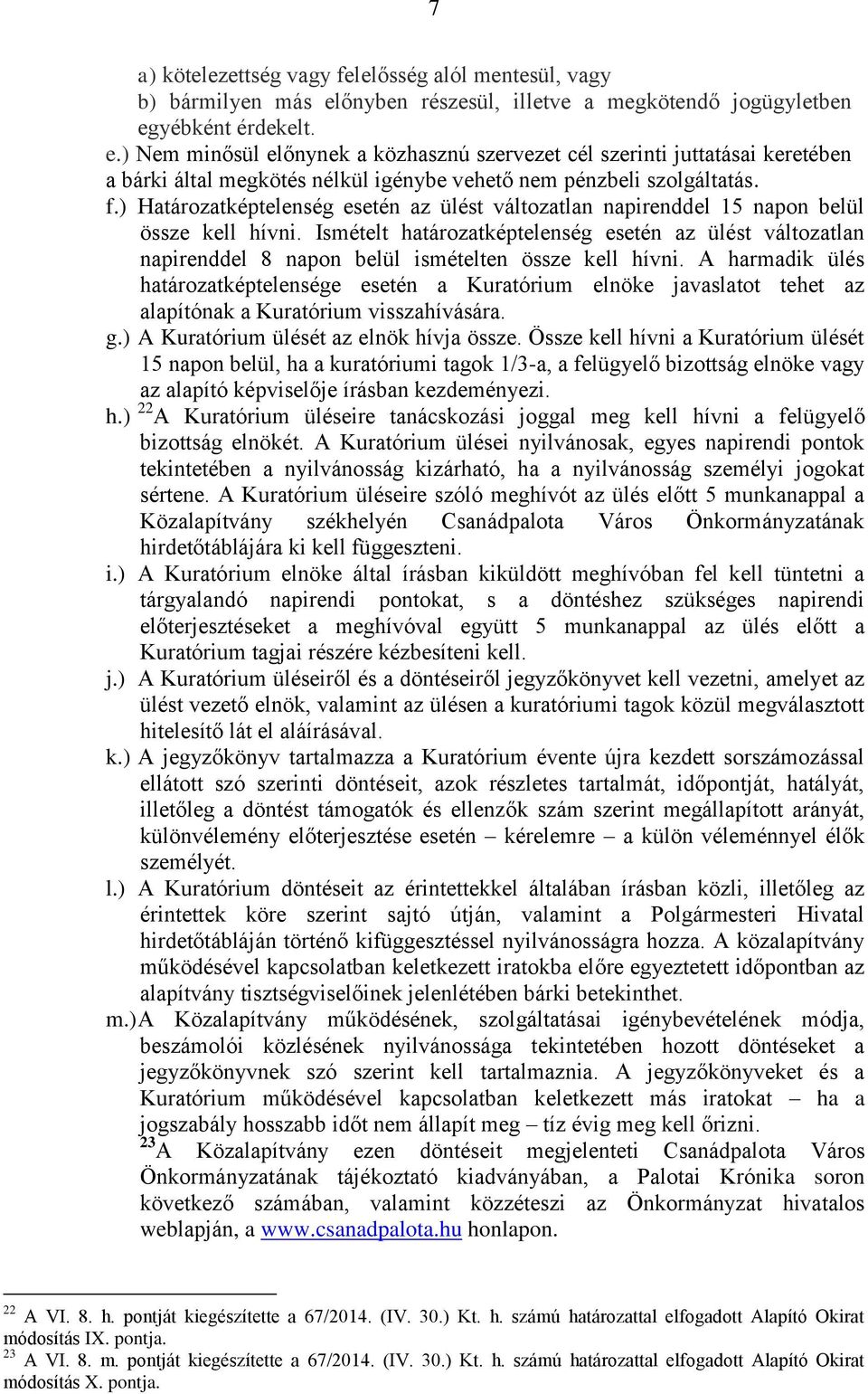 7

a) kötelezettség vagy felelősség alól mentesül, vagy
b) bármilyen más előnyben részesül, illetve a megkötendő jogügyletben egyébként érdekelt.

e.) Nem minősül előnynek a közhasznú szervezet cél szerinti juttatásai keretében a bárki által megkötés nélkül igénybe vehető nem pénzbeli szolgáltatás.

f.) Határozatképtelenség esetén az ülést változatlan napirenddel 15 napon belül össze kell hívni. Ismételt határozatképtelenség esetén az ülést változatlan napirenddel 8 napon belül ismételten össze kell hívni. A harmadik ülés határozatképtelensége esetén a Kuratórium elnöke javaslatot tehet az alapítónak a Kuratórium visszahívására.

g.) A Kuratórium ülését az elnök hívja össze. Össze kell hívni a Kuratórium ülését 15 napon belül, ha a kuratóriumi tagok 1/3-a, a felügyelő bizottság elnöke vagy az alapító képviselője írásban kezdeményezi.

h.) $^{22}$A Kuratórium üléseire tanácskozási joggal meg kell hívni a felügyelő bizottság elnökét. A Kuratórium ülései nyilvánosak, egyes napirendi pontok tekintetében a nyilvánosság kizárható, ha a nyilvánosság személyi jogokat sértene. A Kuratórium üléseire szóló meghívót az ülés előtt 5 munkanappal a Közalapítvány székhelyén Csanádpalota Város Önkormányzatának hirdetőtáblájára ki kell függeszteni.

i.) A Kuratórium elnöke által írásban kiküldött meghívóban fel kell tüntetni a tárgyalandó napirendi pontokat, s a döntéshez szükséges napirendi előterjesztéseket a meghívóval együtt 5 munkanappal az ülés előtt a Kuratórium tagjai részére kézbesíteni kell.

j.) A Kuratórium üléseiről és a döntéseiről jegyzőkönyvet kell vezetni, amelyet az ülést vezető elnök, valamint az ülésen a kuratóriumi tagok közül megválasztott hitelesítő lát el aláírásával.

k.) A jegyzőkönyv tartalmazza a Kuratórium évente újra kezdett sorszámozással ellátott szó szerinti döntéseit, azok részletes tartalmát, időpontját, hatályát, illetőleg a döntést támogatók és ellenzők szám szerint megállapított arányát, különvélemény előterjesztése esetén – kérelemre – a külön véleménnyel élők személyét.

l.) A Kuratórium döntéseit az érintettekkel általában írásban közli, illetőleg az érintettek köre szerint sajtó útján, valamint a Polgármesteri Hivatal hirdetőtábláján történő kifüggesztéssel nyilvánosságra hozza. A közalapítvány működésével kapcsolatban keletkezett iratokba előre egyeztetett időpontban az alapítvány tisztségviselőinek jelenlétében bárki betekinthet.

m.) A Közalapítvány működésének, szolgáltatásai igénybevételének módja, beszámolói közlésének nyilvánossága tekintetében hozott döntéseket a jegyzőkönyvnek szó szerint kell tartalmaznia. A jegyzőkönyveket és a Kuratórium működésével kapcsolatban keletkezett más iratokat – ha a jogszabály hosszabb időt nem állapít meg – tíz évig meg kell őrizni.
$^{23}$A Közalapítvány ezen döntéseit megjelenteti Csanádpalota Város Önkormányzatának tájékoztató kiadványában, a Palotai Krónika soron következő számában, valamint közzéteszi az Önkormányzat hivatalos weblapján, a www.csanadpalota.hu honlapon.

$^{22}$ A VI. 8. h. pontját kiegészítette a 67/2014. (IV. 30.) Kt. h. számú határozattal elfogadott Alapító Okirat módosítás IX. pontja.
$^{23}$ A VI. 8. m. pontját kiegészítette a 67/2014. (IV. 30.) Kt. h. számú határozattal elfogadott Alapító Okirat módosítás X. pontja.